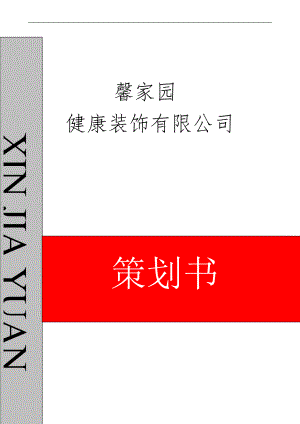 XIN JIA YUAN

馨家园
健康装饰有限公司

策划书